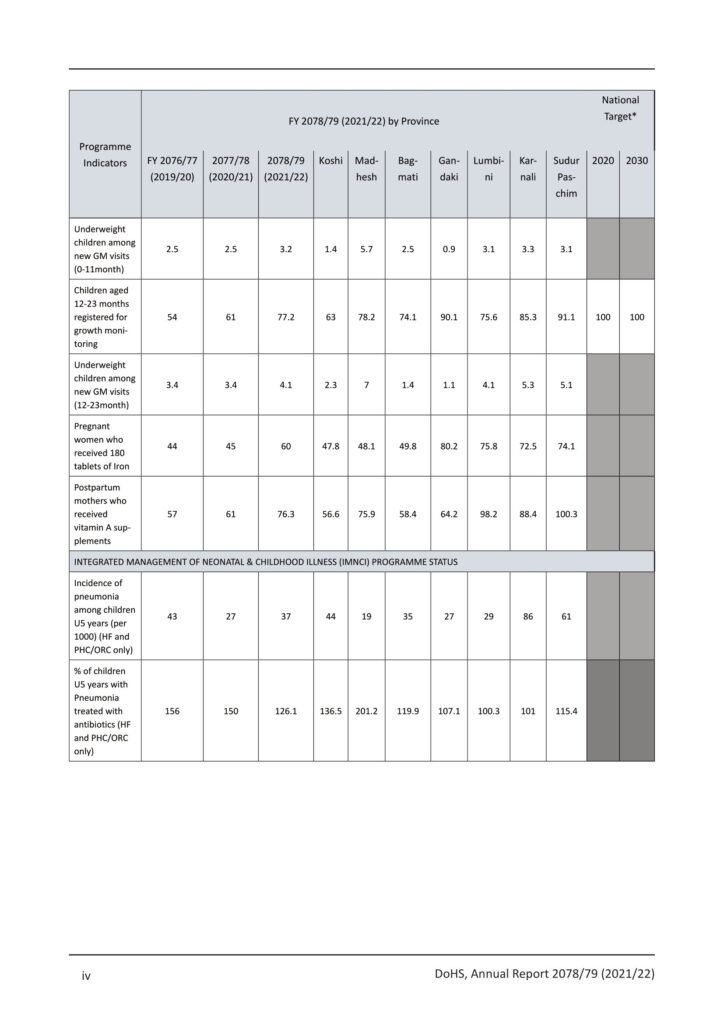 | Programme Indicators | FY 2078/79 (2021/22) by Province | | | | | | | | | | National Target* | |
|---|---|---|---|---|---|---|---|---|---|---|---|---|
| | FY 2076/77 (2019/20) | 2077/78 (2020/21) | 2078/79 (2021/22) | Koshi | Madhesh | Bagmati | Gandaki | Lumbini | Karnali | Sudur Paschim | 2020 | 2030 |
| Underweight children among new GM visits (0-11month) | 2.5 | 2.5 | 3.2 | 1.4 | 5.7 | 2.5 | 0.9 | 3.1 | 3.3 | 3.1 | | |
| Children aged 12-23 months registered for growth monitoring | 54 | 61 | 77.2 | 63 | 78.2 | 74.1 | 90.1 | 75.6 | 85.3 | 91.1 | 100 | 100 |
| Underweight children among new GM visits (12-23month) | 3.4 | 3.4 | 4.1 | 2.3 | 7 | 1.4 | 1.1 | 4.1 | 5.3 | 5.1 | | |
| Pregnant women who received 180 tablets of Iron | 44 | 45 | 60 | 47.8 | 48.1 | 49.8 | 80.2 | 75.8 | 72.5 | 74.1 | | |
| Postpartum mothers who received vitamin A supplements | 57 | 61 | 76.3 | 56.6 | 75.9 | 58.4 | 64.2 | 98.2 | 88.4 | 100.3 | | |
| INTEGRATED MANAGEMENT OF NEONATAL & CHILDHOOD ILLNESS (IMNCI) PROGRAMME STATUS | | | | | | | | | | | | |
| Incidence of pneumonia among children U5 years (per 1000) (HF and PHC/ORC only) | 43 | 27 | 37 | 44 | 19 | 35 | 27 | 29 | 86 | 61 | | |
| % of children U5 years with Pneumonia treated with antibiotics (HF and PHC/ORC only) | 156 | 150 | 126.1 | 136.5 | 201.2 | 119.9 | 107.1 | 100.3 | 101 | 115.4 | | |

iv

DoHS, Annual Report 2078/79 (2021/22)